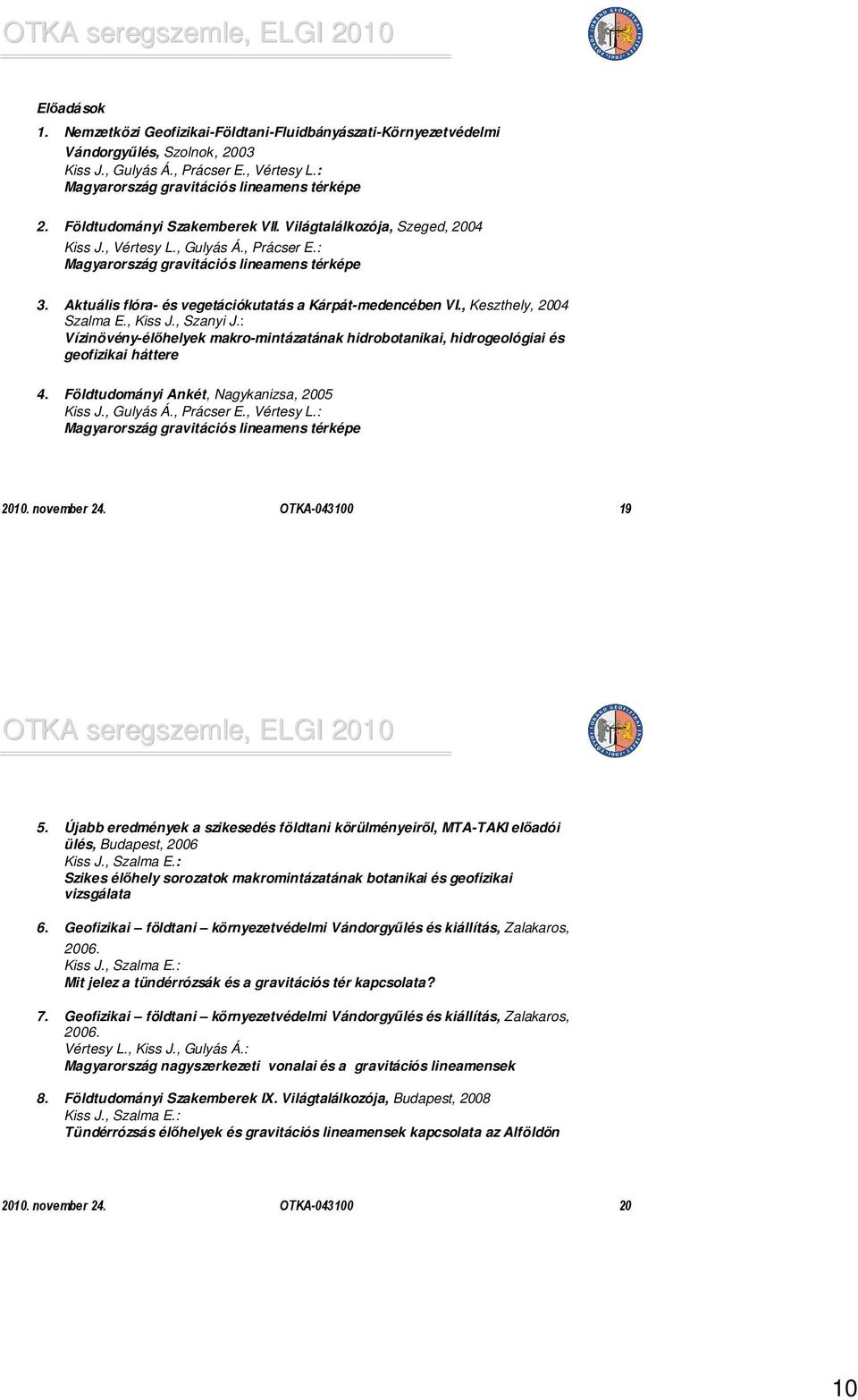 OTKA seregszemle, ELGI 2010

Előadások

1. Nemzetközi Geofizikai-Földtani-Fluidbányászati-Környezetvédelmi Vándorgyűlés, Szolnok, 2003
Kiss J., Gulyás Á., Prácser E., Vértesy L.:
Magyarország gravitációs lineamens térképe

2. Földtudományi Szakemberek VII. Világtalálkozója, Szeged, 2004
Kiss J., Vértesy L., Gulyás Á., Prácser E.:
Magyarország gravitációs lineamens térképe

3. Aktuális flóra- és vegetációkutatás a Kárpát-medencében VI., Keszthely, 2004
Szalma E., Kiss J., Szanyi J.:
Vízinövény-élőhelyek makro-mintázatának hidrobotanikai, hidrogeológiai és geofizikai háttere

4. Földtudományi Ankét, Nagykanizsa, 2005
Kiss J., Gulyás Á., Prácser E., Vértesy L.:
Magyarország gravitációs lineamens térképe

2010. november 24. OTKA-043100 19

OTKA seregszemle, ELGI 2010

5. Újabb eredmények a szikesedés földtani körülményeiről, MTA-TAKI előadói ülés, Budapest, 2006
Kiss J., Szalma E.:
Szikes élőhely sorozatok makromintázatának botanikai és geofizikai vizsgálata

6. Geofizikai – földtani – környezetvédelmi Vándorgyűlés és kiállítás, Zalakaros, 2006.
Kiss J., Szalma E.:
Mit jelez a tündérrózsák és a gravitációs tér kapcsolata?

7. Geofizikai – földtani – környezetvédelmi Vándorgyűlés és kiállítás, Zalakaros, 2006.
Vértesy L., Kiss J., Gulyás Á.:
Magyarország nagyszerkezeti vonalai és a gravitációs lineamensek

8. Földtudományi Szakemberek IX. Világtalálkozója, Budapest, 2008
Kiss J., Szalma E.:
Tündérrózsás élőhelyek és gravitációs lineamensek kapcsolata az Alföldön

2010. november 24. OTKA-043100 20

10